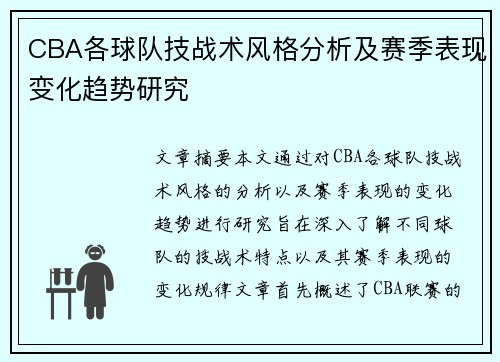 CBA各球队技战术风格分析及赛季表现变化趋势研究

文章摘要本文通过对CBA各球队技战术风格的分析以及赛季表现的变化趋势进行研究旨在深入了解不同球队的技战术特点以及其赛季表现的变化规律文章首先概述了CBA联赛的